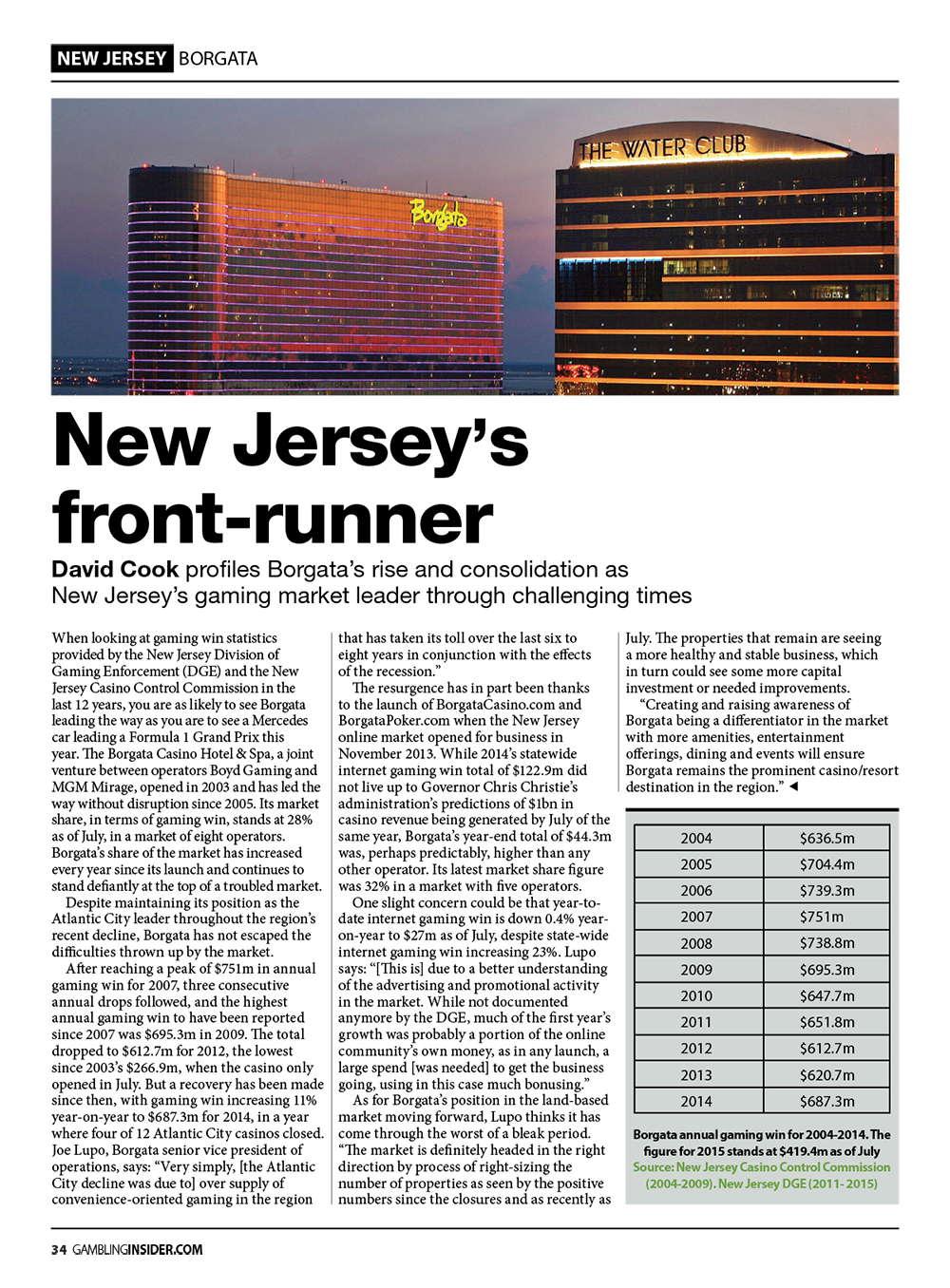 NEW JERSEY BORGATA

THE WATER CLUB

Borgata

New Jersey's front-runner

David Cook profiles Borgata's rise and consolidation as New Jersey's gaming market leader through challenging times

When looking at gaming win statistics provided by the New Jersey Division of Gaming Enforcement (DGE) and the New Jersey Casino Control Commission in the last 12 years, you are as likely to see Borgata leading the way as you are to see a Mercedes car leading a Formula 1 Grand Prix this year. The Borgata Casino Hotel & Spa, a joint venture between operators Boyd Gaming and MGM Mirage, opened in 2003 and has led the way without disruption since 2005. Its market share, in terms of gaming win, stands at 28% as of July, in a market of eight operators. Borgata's share of the market has increased every year since its launch and continues to stand defiantly at the top of a troubled market.

Despite maintaining its position as the Atlantic City leader throughout the region's recent decline, Borgata has not escaped the difficulties thrown up by the market.

After reaching a peak of $751m in annual gaming win for 2007, three consecutive annual drops followed, and the highest annual gaming win to have been reported since 2007 was $695.3m in 2009. The total dropped to $612.7m for 2012, the lowest since 2003's $266.9m, when the casino only opened in July. But a recovery has been made since then, with gaming win increasing 11% year-on-year to $687.3m for 2014, in a year where four of 12 Atlantic City casinos closed. Joe Lupo, Borgata senior vice president of operations, says: "Very simply, [the Atlantic City decline was due to] over supply of convenience-oriented gaming in the region that has taken its toll over the last six to eight years in conjunction with the effects of the recession."

The resurgence has in part been thanks to the launch of BorgataCasino.com and BorgataPoker.com when the New Jersey online market opened for business in November 2013. While 2014's statewide internet gaming win total of $122.9m did not live up to Governor Chris Christie's administration's predictions of $1bn in casino revenue being generated by July of the same year, Borgata's year-end total of $44.3m was, perhaps predictably, higher than any other operator. Its latest market share figure was 32% in a market with five operators.

One slight concern could be that year-to-date internet gaming win is down 0.4% year-on-year to $27m as of July, despite state-wide internet gaming win increasing 23%. Lupo says: "[This is] due to a better understanding of the advertising and promotional activity in the market. While not documented anymore by the DGE, much of the first year's growth was probably a portion of the online community's own money, as in any launch, a large spend [was needed] to get the business going, using in this case much bonusing."

As for Borgata's position in the land-based market moving forward, Lupo thinks it has come through the worst of a bleak period. "The market is definitely headed in the right direction by process of right-sizing the number of properties as seen by the positive numbers since the closures and as recently as July. The properties that remain are seeing a more healthy and stable business, which in turn could see some more capital investment or needed improvements.

"Creating and raising awareness of Borgata being a differentiator in the market with more amenities, entertainment offerings, dining and events will ensure Borgata remains the prominent casino/resort destination in the region." ◄

| 2004 | $636.5m |
|---|---|
| 2005 | $704.4m |
| 2006 | $739.3m |
| 2007 | $751m |
| 2008 | $738.8m |
| 2009 | $695.3m |
| 2010 | $647.7m |
| 2011 | $651.8m |
| 2012 | $612.7m |
| 2013 | $620.7m |
| 2014 | $687.3m |

Borgata annual gaming win for 2004-2014. The figure for 2015 stands at $419.4m as of July
Source: New Jersey Casino Control Commission (2004-2009). New Jersey DGE (2011- 2015)

34 GAMBLINGINSIDER.COM